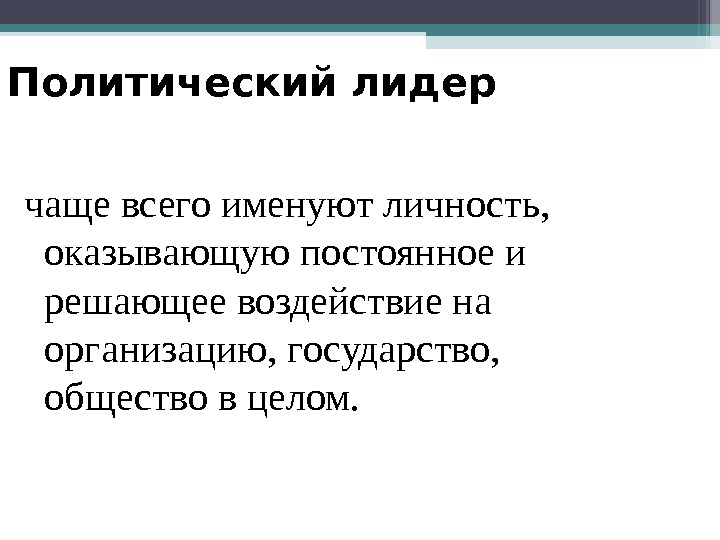 Политический лидер

чаще всего именуют личность, оказывающую постоянное и решающее воздействие на организацию, государство, общество в целом.